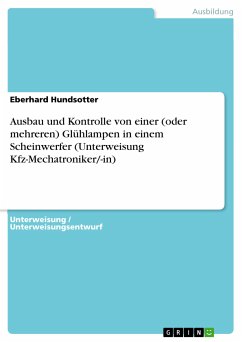 Ausbildung

Eberhard Hundsotter

Ausbau und Kontrolle von einer (oder mehreren) Glühlampen in einem Scheinwerfer (Unterweisung Kfz-Mechatroniker/-in)

Unterweisung / Unterweisungsentwurf

GRIN